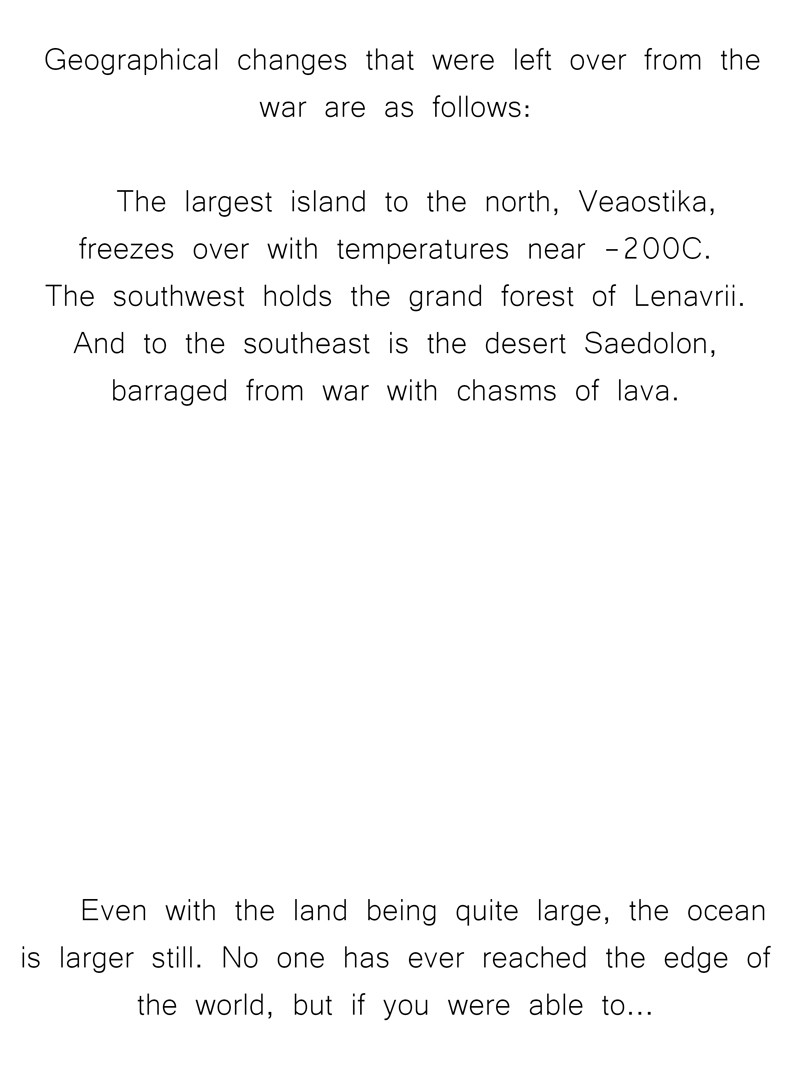 Geographical changes that were left over from the war are as follows:

The largest island to the north, Veaostika, freezes over with temperatures near -200C. The southwest holds the grand forest of Lenavrii. And to the southeast is the desert Saedolon, barraged from war with chasms of lava.

Even with the land being quite large, the ocean is larger still. No one has ever reached the edge of the world, but if you were able to...